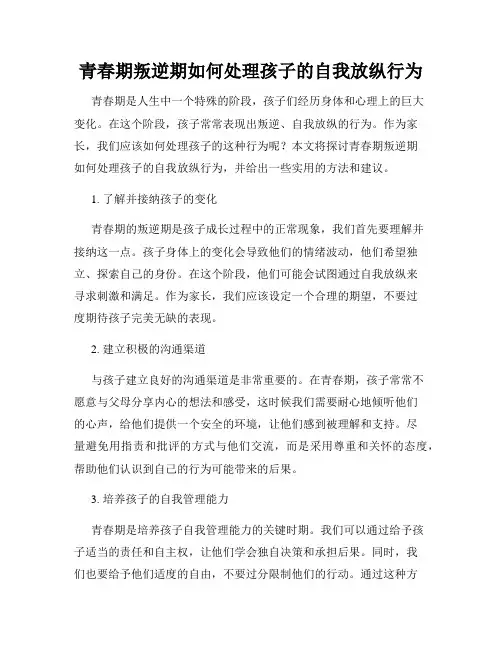 青春期叛逆期如何处理孩子的自我放纵行为

青春期是人生中一个特殊的阶段，孩子们经历身体和心理上的巨大变化。在这个阶段，孩子常常表现出叛逆、自我放纵的行为。作为家长，我们应该如何处理孩子的这种行为呢？本文将探讨青春期叛逆期如何处理孩子的自我放纵行为，并给出一些实用的方法和建议。

1. 了解并接纳孩子的变化

青春期的叛逆期是孩子成长过程中的正常现象，我们首先要理解并接纳这一点。孩子身体上的变化会导致他们的情绪波动，他们希望独立、探索自己的身份。在这个阶段，他们可能会试图通过自我放纵来寻求刺激和满足。作为家长，我们应该设定一个合理的期望，不要过度期待孩子完美无缺的表现。

2. 建立积极的沟通渠道

与孩子建立良好的沟通渠道是非常重要的。在青春期，孩子常常不愿意与父母分享内心的想法和感受，这时候我们需要耐心地倾听他们的心声，给他们提供一个安全的环境，让他们感到被理解和支持。尽量避免用指责和批评的方式与他们交流，而是采用尊重和关怀的态度，帮助他们认识到自己的行为可能带来的后果。

3. 培养孩子的自我管理能力

青春期是培养孩子自我管理能力的关键时期。我们可以通过给予孩子适当的责任和自主权，让他们学会独自决策和承担后果。同时，我们也要给予他们适度的自由，不要过分限制他们的行动。通过这种方